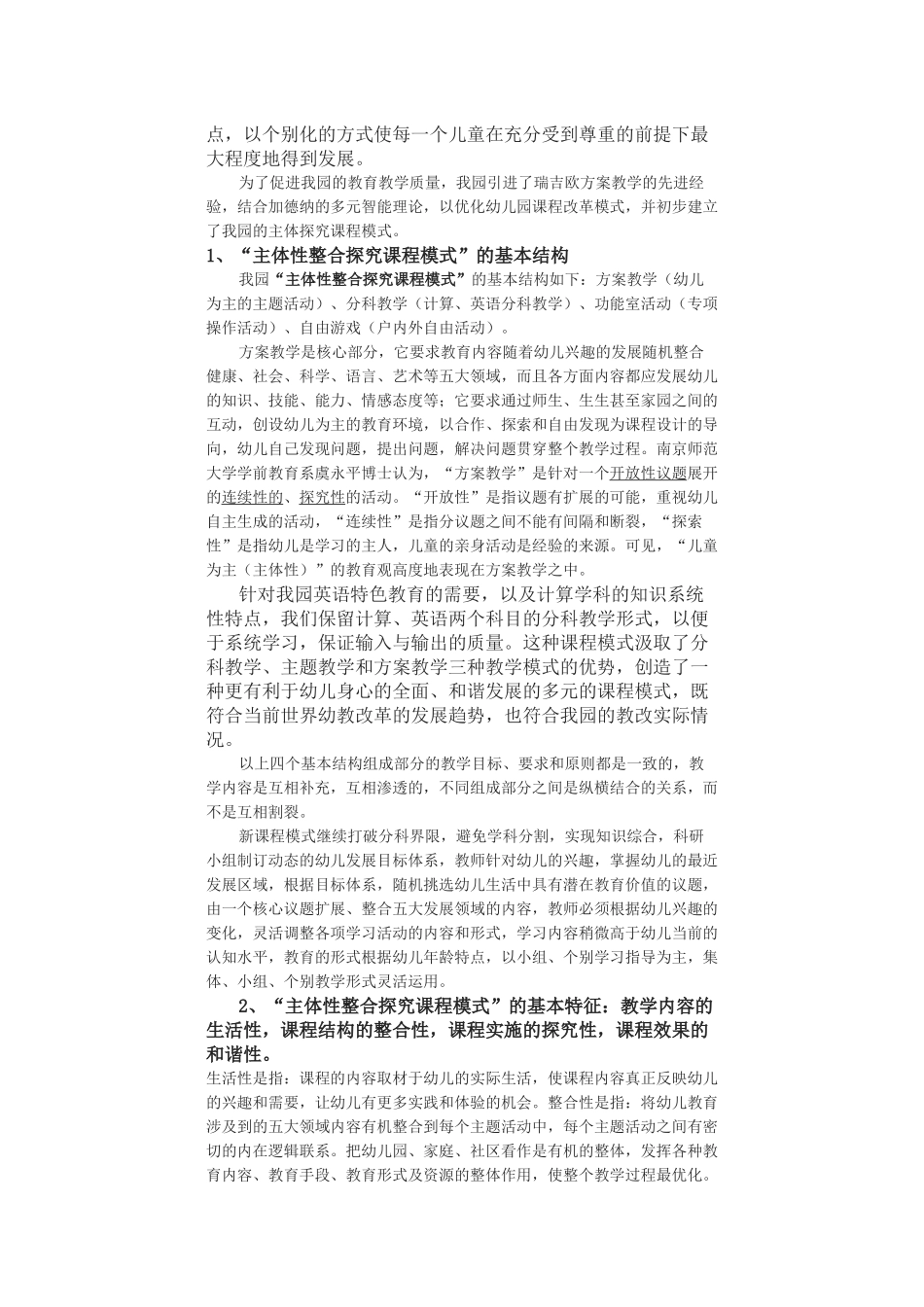 点，以个别化的方式使每一个儿童在充分受到尊重的前提下最大程度地得到发展。

为了促进我园的教育教学质量，我园引进了瑞吉欧方案教学的先进经验，结合加德纳的多元智能理论，以优化幼儿园课程改革模式，并初步建立了我园的主体探究课程模式。

1、“主体性整合探究课程模式”的基本结构

我园“主体性整合探究课程模式”的基本结构如下：方案教学（幼儿为主的主题活动）、分科教学（计算、英语分科教学）、功能室活动（专项操作活动）、自由游戏（户内外自由活动）。

方案教学是核心部分，它要求教育内容随着幼儿兴趣的发展随机整合健康、社会、科学、语言、艺术等五大领域，而且各方面内容都应发展幼儿的知识、技能、能力、情感态度等；它要求通过师生、生生甚至家园之间的互动，创设幼儿为主的教育环境，以合作、探索和自由发现为课程设计的导向，幼儿自己发现问题，提出问题，解决问题贯穿整个教学过程。南京师范大学学前教育系虞永平博士认为，“方案教学”是针对一个开放性议题展开的连续性的、探究性的活动。“开放性”是指议题有扩展的可能，重视幼儿自主生成的活动，“连续性”是指分议题之间不能有间隔和断裂，“探索性”是指幼儿是学习的主人，儿童的亲身活动是经验的来源。可见，“儿童为主（主体性）”的教育观高度地表现在方案教学之中。

针对我园英语特色教育的需要，以及计算学科的知识系统性特点，我们保留计算、英语两个科目的分科教学形式，以便于系统学习，保证输入与输出的质量。这种课程模式汲取了分科教学、主题教学和方案教学三种教学模式的优势，创造了一种更有利于幼儿身心的全面、和谐发展的多元的课程模式，既符合当前世界幼教改革的发展趋势，也符合我园的教改实际情况。

以上四个基本结构组成部分的教学目标、要求和原则都是一致的，教学内容是互相补充，互相渗透的，不同组成部分之间是纵横结合的关系，而不是互相割裂。

新课程模式继续打破分科界限，避免学科分割，实现知识综合，科研小组制订动态的幼儿发展目标体系，教师针对幼儿的兴趣，掌握幼儿的最近发展区域，根据目标体系，随机挑选幼儿生活中具有潜在教育价值的议题，由一个核心议题扩展、整合五大发展领域的内容，教师必须根据幼儿兴趣的变化，灵活调整各项学习活动的内容和形式，学习内容稍微高于幼儿当前的认知水平，教育的形式根据幼儿年龄特点，以小组、个别学习指导为主，集体、小组、个别教学形式灵活运用。

2、“主体性整合探究课程模式”的基本特征：教学内容的生活性，课程结构的整合性，课程实施的探究性，课程效果的和谐性。

生活性是指：课程的内容取材于幼儿的实际生活，使课程内容真正反映幼儿的兴趣和需要，让幼儿有更多实践和体验的机会。整合性是指：将幼儿教育涉及到的五大领域内容有机整合到每个主题活动中，每个主题活动之间有密切的内在逻辑联系。把幼儿园、家庭、社区看作是有机的整体，发挥各种教育内容、教育手段、教育形式及资源的整体作用，使整个教学过程最优化。